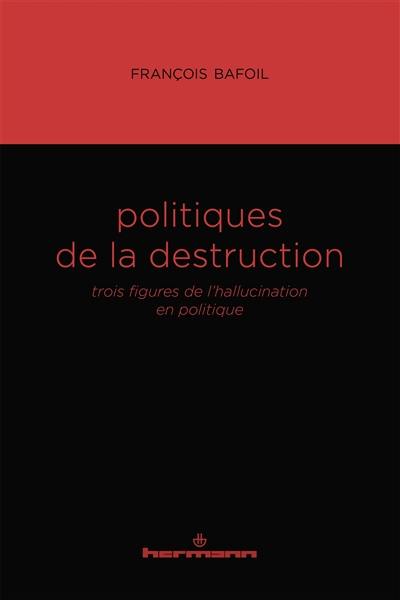 FRANÇOIS BAFOIL

politiques
de la destruction

trois figures de l'hallucination
en politique

hermann